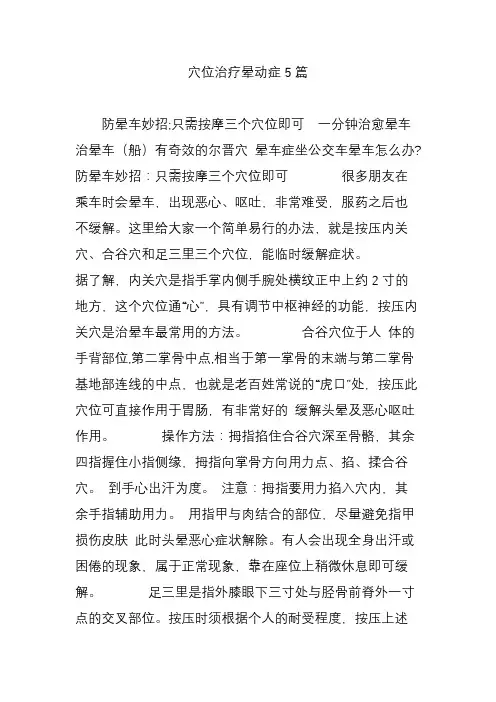 穴位治疗晕动症 5 篇

防晕车妙招:只需按摩三个穴位即可　一分钟治愈晕车 治晕车（船）有奇效的尔晋穴 晕车症坐公交车晕车怎么办? 防晕车妙招：只需按摩三个穴位即可　　很多朋友在乘车时会晕车，出现恶心、呕吐，非常难受，服药之后也不缓解。这里给大家一个简单易行的办法，就是按压内关穴、合谷穴和足三里三个穴位，能临时缓解症状。

据了解，内关穴是指手掌内侧手腕处横纹正中上约 2 寸的地方，这个穴位通“心”，具有调节中枢神经的功能，按压内关穴是治晕车最常用的方法。　　合谷穴位于人 体的手背部位,第二掌骨中点,相当于第一掌骨的末端与第二掌骨基地部连线的中点，也就是老百姓常说的“虎口”处，按压此穴位可直接作用于胃肠，有非常好的 缓解头晕及恶心呕吐作用。　　操作方法：拇指掐住合谷穴深至骨骼，其余四指握住小指侧缘，拇指向掌骨方向用力点、掐、揉合谷穴。 到手心出汗为度。 注意：拇指要用力掐入穴内，其余手指辅助用力。 用指甲与肉结合的部位，尽量避免指甲损伤皮肤 此时头晕恶心症状解除。有人会出现全身出汗或困倦的现象，属于正常现象，靠在座位上稍微休息即可缓解。　　足三里是指外膝眼下三寸处与胫骨前脊外一寸点的交叉部位。按压时须根据个人的耐受程度，按压上述